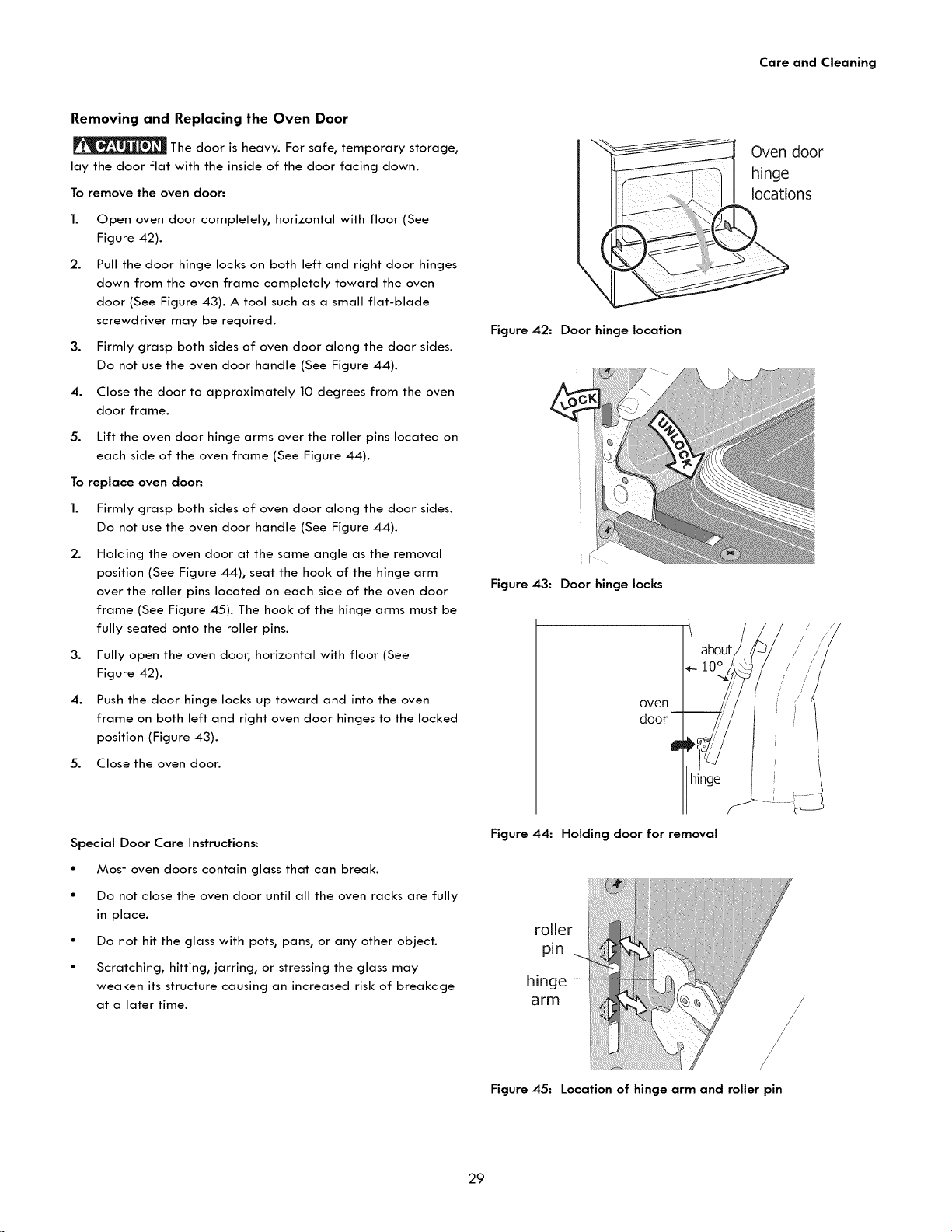 Care and Cleaning

Removing and Replacing the Oven Door

CAUTION The door is heavy. For safe, temporary storage, lay the door flat with the inside of the door facing down.

To remove the oven door:

1. Open oven door completely, horizontal with floor (See Figure 42).

2. Pull the door hinge locks on both left and right door hinges down from the oven frame completely toward the oven door (See Figure 43). A tool such as a small flat-blade screwdriver may be required.

3. Firmly grasp both sides of oven door along the door sides. Do not use the oven door handle (See Figure 44).

4. Close the door to approximately 10 degrees from the oven door frame.

5. Lift the oven door hinge arms over the roller pins located on each side of the oven frame (See Figure 44).

To replace oven door:

1. Firmly grasp both sides of oven door along the door sides. Do not use the oven door handle (See Figure 44).

2. Holding the oven door at the same angle as the removal position (See Figure 44), seat the hook of the hinge arm over the roller pins located on each side of the oven door frame (See Figure 45). The hook of the hinge arms must be fully seated onto the roller pins.

3. Fully open the oven door, horizontal with floor (See Figure 42).

4. Push the door hinge locks up toward and into the oven frame on both left and right oven door hinges to the locked position (Figure 43).

5. Close the oven door.

Special Door Care Instructions:

• Most oven doors contain glass that can break.

• Do not close the oven door until all the oven racks are fully in place.

• Do not hit the glass with pots, pans, or any other object.

• Scratching, hitting, jarring, or stressing the glass may weaken its structure causing an increased risk of breakage at a later time.

Oven door hinge locations

Figure 42: Door hinge location

LOCK

UNLOCK

Figure 43: Door hinge locks

about 10°

oven door

hinge

Figure 44: Holding door for removal

roller pin

hinge arm

Figure 45: Location of hinge arm and roller pin

29